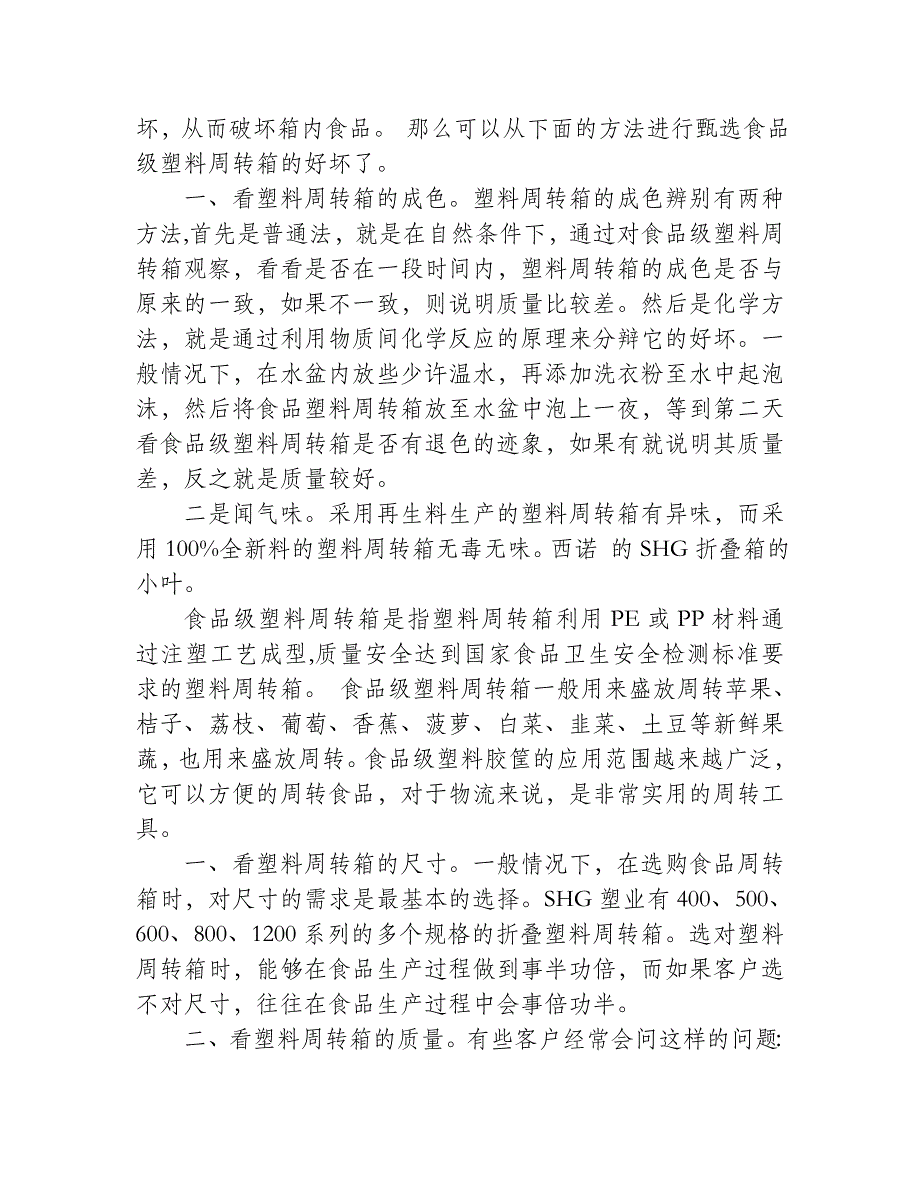 坏，从而破坏箱内食品。 那么可以从下面的方法进行甄选食品级塑料周转箱的好坏了。

一、看塑料周转箱的成色。塑料周转箱的成色辨别有两种方法,首先是普通法，就是在自然条件下，通过对食品级塑料周转箱观察，看看是否在一段时间内，塑料周转箱的成色是否与原来的一致，如果不一致，则说明质量比较差。然后是化学方法，就是通过利用物质间化学反应的原理来分辩它的好坏。一般情况下，在水盆内放些少许温水，再添加洗衣粉至水中起泡沫，然后将食品塑料周转箱放至水盆中泡上一夜，等到第二天看食品级塑料周转箱是否有退色的迹象，如果有就说明其质量差，反之就是质量较好。

二是闻气味。采用再生料生产的塑料周转箱有异味，而采用 100%全新料的塑料周转箱无毒无味。西诺 的 SHG 折叠箱的小叶。

食品级塑料周转箱是指塑料周转箱利用 PE 或 PP 材料通过注塑工艺成型,质量安全达到国家食品卫生安全检测标准要求的塑料周转箱。 食品级塑料周转箱一般用来盛放周转苹果、桔子、荔枝、葡萄、香蕉、菠萝、白菜、韭菜、土豆等新鲜果蔬，也用来盛放周转。食品级塑料胶筐的应用范围越来越广泛，它可以方便的周转食品，对于物流来说，是非常实用的周转工具。

一、看塑料周转箱的尺寸。一般情况下，在选购食品周转箱时，对尺寸的需求是最基本的选择。SHG 塑业有 400、500、600、800、1200 系列的多个规格的折叠塑料周转箱。选对塑料周转箱时，能够在食品生产过程做到事半功倍，而如果客户选不对尺寸，往往在食品生产过程中会事倍功半。

二、看塑料周转箱的质量。有些客户经常会问这样的问题: